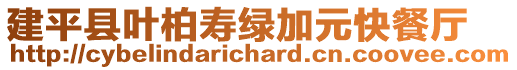 建平县叶柏寿绿加元快餐厅
http://cybelindarichard.cn.coovee.com